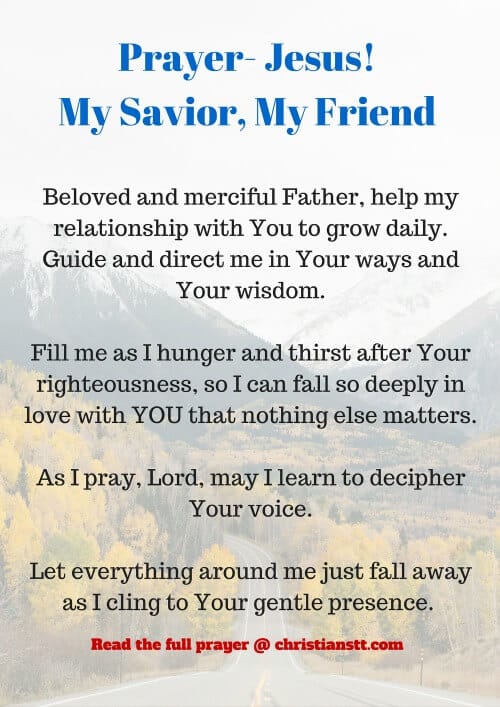 Prayer- Jesus!
My Savior, My Friend

Beloved and merciful Father, help my relationship with You to grow daily. Guide and direct me in Your ways and Your wisdom.

Fill me as I hunger and thirst after Your righteousness, so I can fall so deeply in love with YOU that nothing else matters.

As I pray, Lord, may I learn to decipher Your voice.

Let everything around me just fall away as I cling to Your gentle presence.

Read the full prayer @ christianstt.com